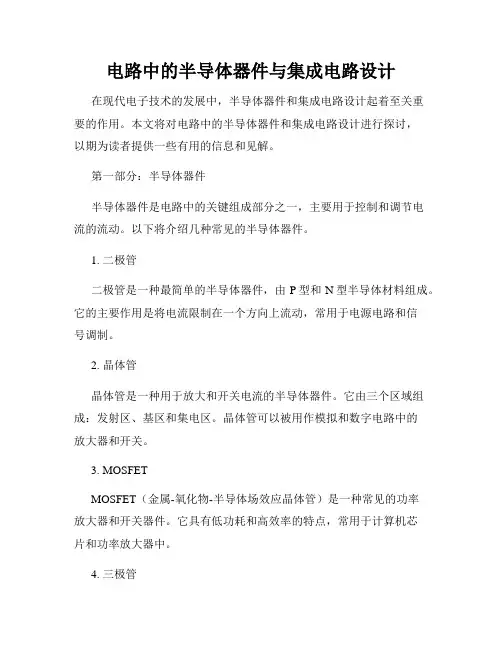 电路中的半导体器件与集成电路设计

在现代电子技术的发展中，半导体器件和集成电路设计起着至关重要的作用。本文将对电路中的半导体器件和集成电路设计进行探讨，以期为读者提供一些有用的信息和见解。

第一部分：半导体器件

半导体器件是电路中的关键组成部分之一，主要用于控制和调节电流的流动。以下将介绍几种常见的半导体器件。

1. 二极管

二极管是一种最简单的半导体器件，由 P 型和 N 型半导体材料组成。它的主要作用是将电流限制在一个方向上流动，常用于电源电路和信号调制。

2. 晶体管

晶体管是一种用于放大和开关电流的半导体器件。它由三个区域组成：发射区、基区和集电区。晶体管可以被用作模拟和数字电路中的放大器和开关。

3. MOSFET

MOSFET（金属-氧化物-半导体场效应晶体管）是一种常见的功率放大器和开关器件。它具有低功耗和高效率的特点，常用于计算机芯片和功率放大器中。

4. 三极管